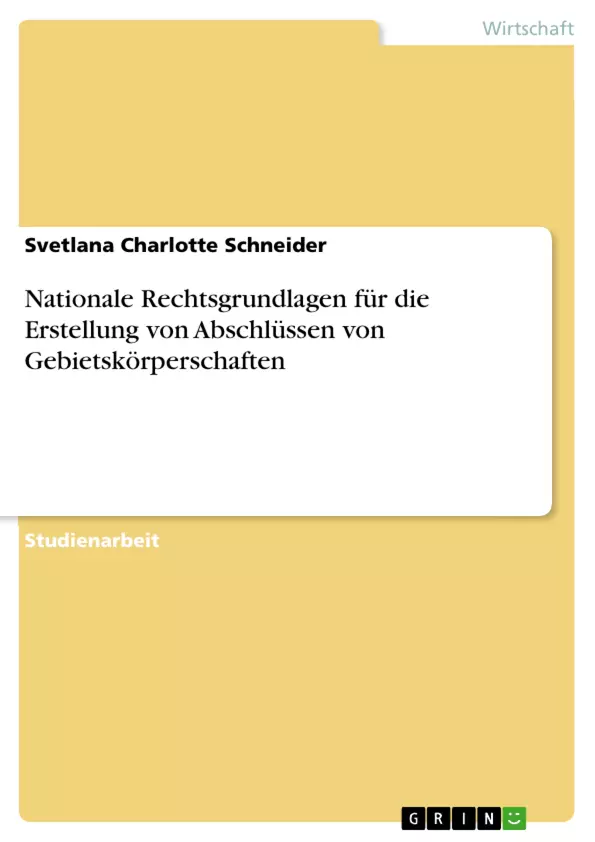 Wirtschaft

Svetlana Charlotte Schneider

Nationale Rechtsgrundlagen für die Erstellung von Abschlüssen von Gebietskörperschaften

Studienarbeit

GRIN